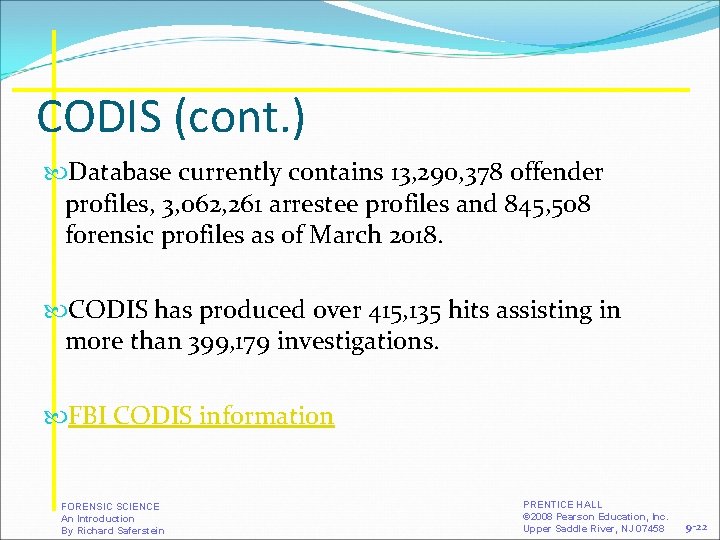 CODIS (cont.)

Database currently contains 13,290,378 offender profiles, 3,062,261 arrestee profiles and 845,508 forensic profiles as of March 2018.

CODIS has produced over 415,135 hits assisting in more than 399,179 investigations.

FBI CODIS information

FORENSIC SCIENCE
An Introduction
By Richard Saferstein

PRENTICE HALL
©2008 Pearson Education, Inc.
Upper Saddle River, NJ 07458

9-22